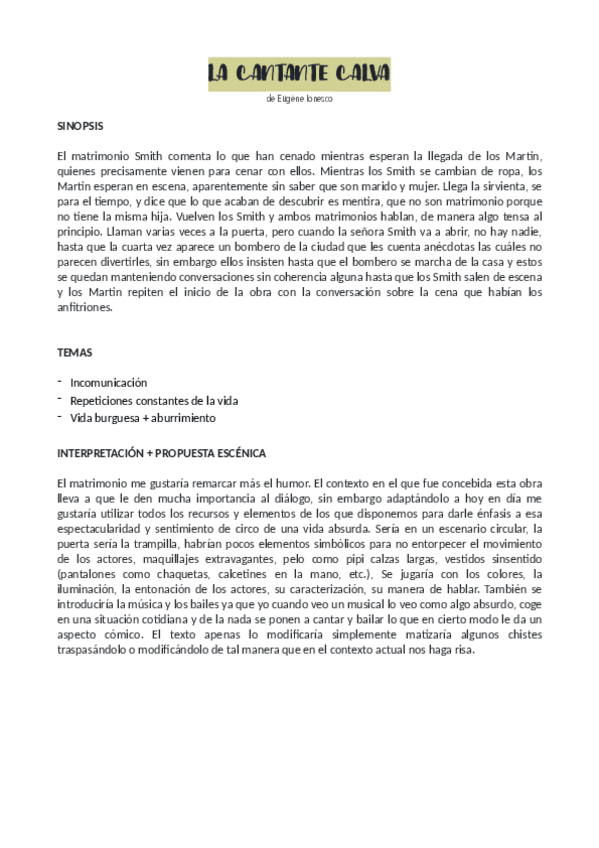 LA CANTANTE CALVA

de Eugène Ionesco

SINOPSIS

El matrimonio Smith comenta lo que han cenado mientras esperan la llegada de los Martin, quienes precisamente vienen para cenar con ellos. Mientras los Smith se cambian de ropa, los Martin esperan en escena, aparentemente sin saber que son marido y mujer. Llega la sirvienta, se para el tiempo, y dice que lo que acaban de descubrir es mentira, que no son matrimonio porque no tiene la misma hija. Vuelven los Smith y ambos matrimonios hablan, de manera algo tensa al principio. Llaman varias veces a la puerta, pero cuando la señora Smith va a abrir, no hay nadie, hasta que la cuarta vez aparece un bombero de la ciudad que les cuenta anécdotas las cuáles no parecen divertirles, sin embargo ellos insisten hasta que el bombero se marcha de la casa y estos se quedan manteniendo conversaciones sin coherencia alguna hasta que los Smith salen de escena y los Martin repiten el inicio de la obra con la conversación sobre la cena que habían los anfitriones.

TEMAS

- Incomunicación
- Repeticiones constantes de la vida
- Vida burguesa + aburrimiento

INTERPRETACIÓN + PROPUESTA ESCÉNICA

El matrimonio me gustaría remarcar más el humor. El contexto en el que fue concebida esta obra lleva a que le den mucha importancia al diálogo, sin embargo adaptándolo a hoy en día me gustaría utilizar todos los recursos y elementos de los que disponemos para darle énfasis a esa espectacularidad y sentimiento de circo de una vida absurda. Sería en un escenario circular, la puerta sería la trampilla, habrían pocos elementos simbólicos para no entorpecer el movimiento de los actores, maquillajes extravagantes, pelo como pipi calzas largas, vestidos sinsentido (pantalones como chaquetas, calcetines en la mano, etc.), Se jugaría con los colores, la iluminación, la entonación de los actores, su caracterización, su manera de hablar. También se introduciría la música y los bailes ya que yo cuando veo un musical lo veo como algo absurdo, coge en una situación cotidiana y de la nada se ponen a cantar y bailar lo que en cierto modo le da un aspecto cómico. El texto apenas lo modificaría simplemente matizaría algunos chistes traspasándolo o modificándolo de tal manera que en el contexto actual nos haga risa.